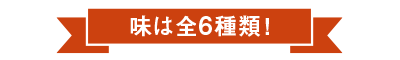 味は全6種類！